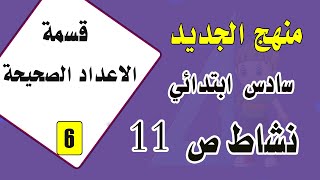 منهج الجديد

سادس ابتدائي

نشاط ص 11

قسمة

الاعداد الصحيحة

6